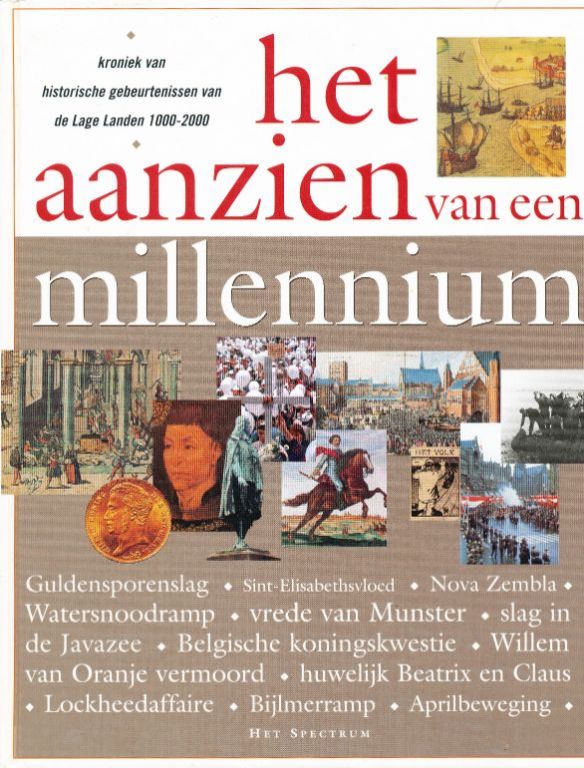 kroniek van historische gebeurtenissen van de Lage Landen 1000-2000

het aanzien van een millennium

HET VOLK

Guldensporenslag • Sint-Elisabethsvloed • Nova Zembla • Watersnoodramp • vrede van Munster • slag in de Javazee • Belgische koningskwestie • Willem van Oranje vermoord • huwelijk Beatrix en Claus • Lockheedaffaire • Bijlmerramp • Aprilbeweging •

HET SPECTRUM